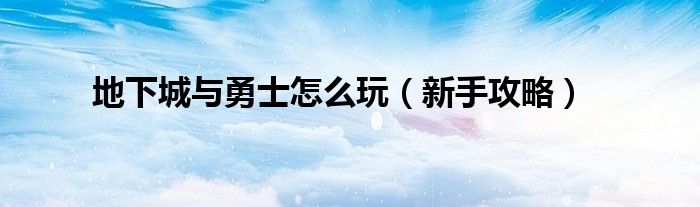 地下城与勇士怎么玩（新手攻略）